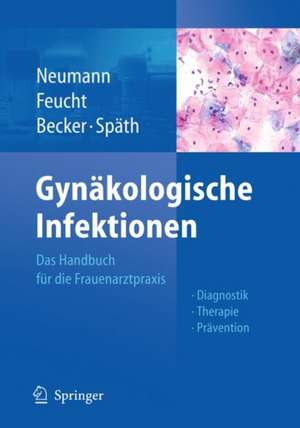 Neumann
Feucht
Becker · Späth

Gynäkologische Infektionen

Das Handbuch für die Frauenarztpraxis

· Diagnostik
· Therapie
· Prävention

Springer